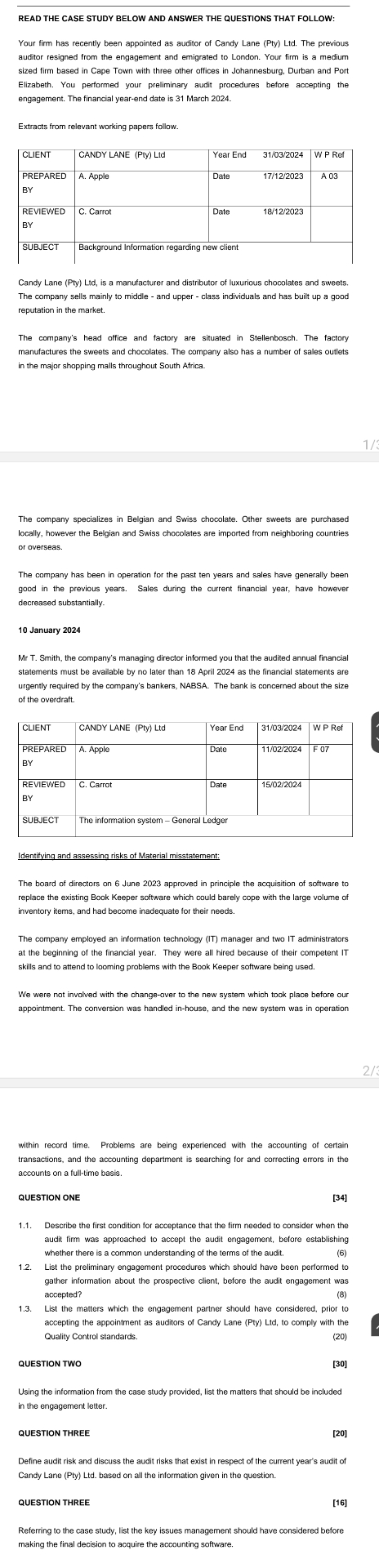 READ THE CASE STUDY BELOW AND ANSWER THE QUESTIONS THAT FOLLOW:

Your firm has recently been appointed as auditor of Candy Lane (Pty) Ltd. The previous auditor resigned from the engagement and emigrated to London. Your firm is a medium sized firm based in Cape Town with three other offices in Johannesburg, Durban and Port Elizabeth. You performed your preliminary audit procedures before accepting the engagement. The financial year-end date is 31 March 2024.

Extracts from relevant working papers follow.

| CLIENT | CANDY LANE (Pty) Ltd | Year End | 31/03/2024 | W P Ref |
|---|---|---|---|---|
| PREPARED BY | A. Apple | Date | 17/12/2023 | A 03 |
| REVIEWED BY | C. Carrot | Date | 18/12/2023 | |
| SUBJECT | Background Information regarding new client | | | |

Candy Lane (Pty) Ltd, is a manufacturer and distributor of luxurious chocolates and sweets. The company sells mainly to middle - and upper - class individuals and has built up a good reputation in the market.

The company's head office and factory are situated in Stellenbosch. The factory manufactures the sweets and chocolates. The company also has a number of sales outlets in the major shopping malls throughout South Africa.

1/3

The company specializes in Belgian and Swiss chocolate. Other sweets are purchased locally, however the Belgian and Swiss chocolates are imported from neighboring countries or overseas.

The company has been in operation for the past ten years and sales have generally been good in the previous years. Sales during the current financial year, have however decreased substantially.

10 January 2024

Mr T. Smith, the company's managing director informed you that the audited annual financial statements must be available by no later than 18 April 2024 as the financial statements are urgently required by the company's bankers, NABSA. The bank is concerned about the size of the overdraft.

| CLIENT | CANDY LANE (Pty) Ltd | Year End | 31/03/2024 | W P Ref |
|---|---|---|---|---|
| PREPARED BY | A. Apple | Date | 11/02/2024 | F 07 |
| REVIEWED BY | C. Carrot | Date | 15/02/2024 | |
| SUBJECT | The information system – General Ledger | | | |

Identifying and assessing risks of Material misstatement:

The board of directors on 6 June 2023 approved in principle the acquisition of software to replace the existing Book Keeper software which could barely cope with the large volume of inventory items, and had become inadequate for their needs.

The company employed an information technology (IT) manager and two IT administrators at the beginning of the financial year. They were all hired because of their competent IT skills and to attend to looming problems with the Book Keeper software being used.

We were not involved with the change-over to the new system which took place before our appointment. The conversion was handled in-house, and the new system was in operation

2/3

within record time. Problems are being experienced with the accounting of certain transactions, and the accounting department is searching for and correcting errors in the accounts on a full-time basis.

QUESTION ONE [34]

1.1. Describe the first condition for acceptance that the firm needed to consider when the audit firm was approached to accept the audit engagement, before establishing whether there is a common understanding of the terms of the audit. (6)

1.2. List the preliminary engagement procedures which should have been performed to gather information about the prospective client, before the audit engagement was accepted? (8)

1.3. List the matters which the engagement partner should have considered, prior to accepting the appointment as auditors of Candy Lane (Pty) Ltd, to comply with the Quality Control standards. (20)

QUESTION TWO [30]

Using the information from the case study provided, list the matters that should be included in the engagement letter.

QUESTION THREE [20]

Define audit risk and discuss the audit risks that exist in respect of the current year's audit of Candy Lane (Pty) Ltd. based on all the information given in the question.

QUESTION THREE [16]

Referring to the case study, list the key issues management should have considered before making the final decision to acquire the accounting software.